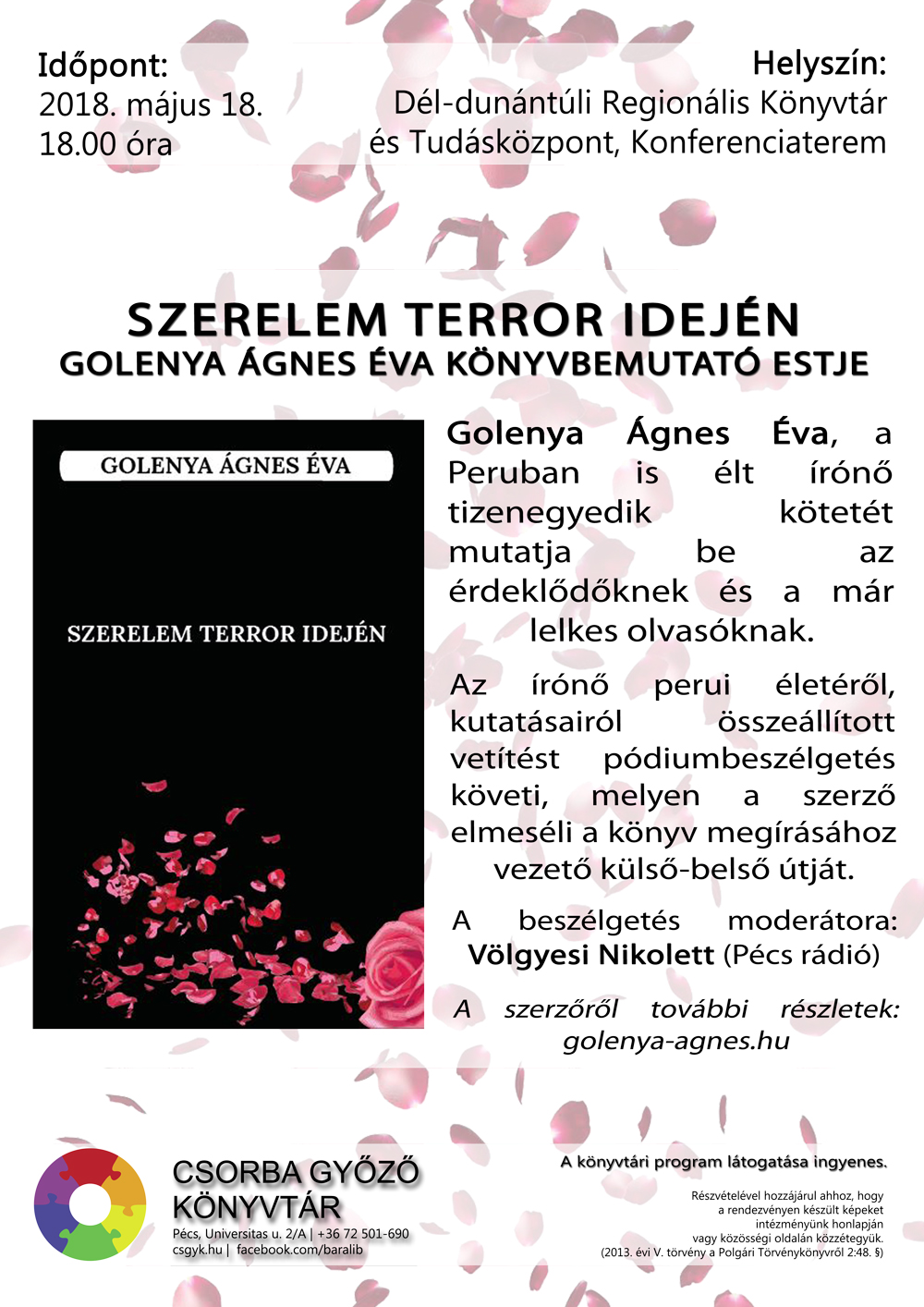 Időpont:
2018. május 18.
18.00 óra

Helyszín:
Dél-dunántúli Regionális Könyvtár
és Tudásközpont, Konferenciaterem

SZERELEM TERROR IDEJÉN
GOLENYA ÁGNES ÉVA KÖNYVBEMUTATÓ ESTJE

GOLENYA ÁGNES ÉVA

SZERELEM TERROR IDEJÉN

Golenya Ágnes Éva, a Peruban is élt írónő tizenegyedik kötetét mutatja be az érdeklődőknek és a már lelkes olvasóknak.

Az írónő perui életéről, kutatásairól összeállított vetítést pódiumbeszélgetés követi, melyen a szerző elmeséli a könyv megírásához vezető külső-belső útját.

A beszélgetés moderátora: Völgyesi Nikolett (Pécs rádió)

A szerzőről további részletek: golenya-agnes.hu

CSORBA GYŐZŐ
KÖNYVTÁR
Pécs, Universitas u. 2/A | +36 72 501-690
csgyk.hu | facebook.com/baralib

A könyvtári program látogatása ingyenes.

Részvételével hozzájárul ahhoz, hogy a rendezvényen készült képeket intézményünk honlapján vagy közösségi oldalán közzétegyük.
(2013. évi V. törvény a Polgári Törvénykönyvről 2:48. §)